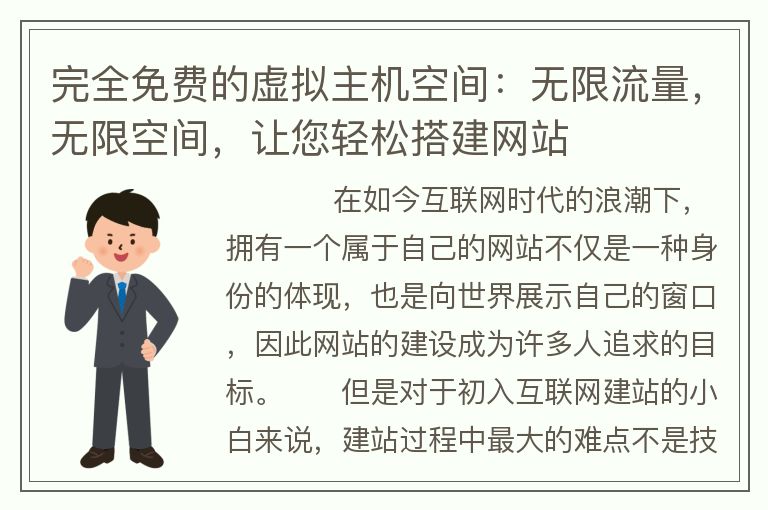 完全免费的虚拟主机空间：无限流量，无限空间，让您轻松搭建网站

在如今互联网时代的浪潮下，拥有一个属于自己的网站不仅是一种身份的体现，也是向世界展示自己的窗口，因此网站的建设成为许多人追求的目标。　　但是对于初入互联网建站的小白来说，建站过程中最大的难点不是技